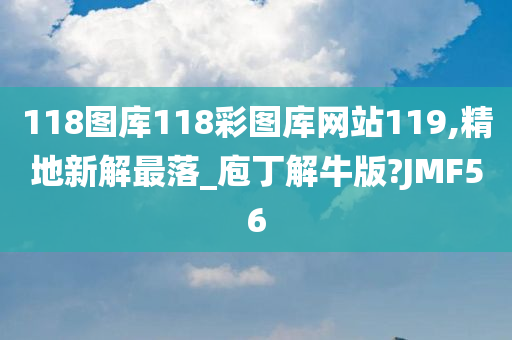 118图库118彩图库网站119,精地新解最落_庖丁解牛版?JMF56